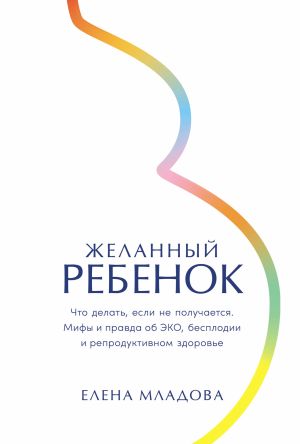 ЖЕЛАННЫЙ
РЕБЕНОК

Что делать, если не получается. Мифы и правда об ЭКО, бесплодии и репродуктивном здоровье

ЕЛЕНА МЛАДОВА